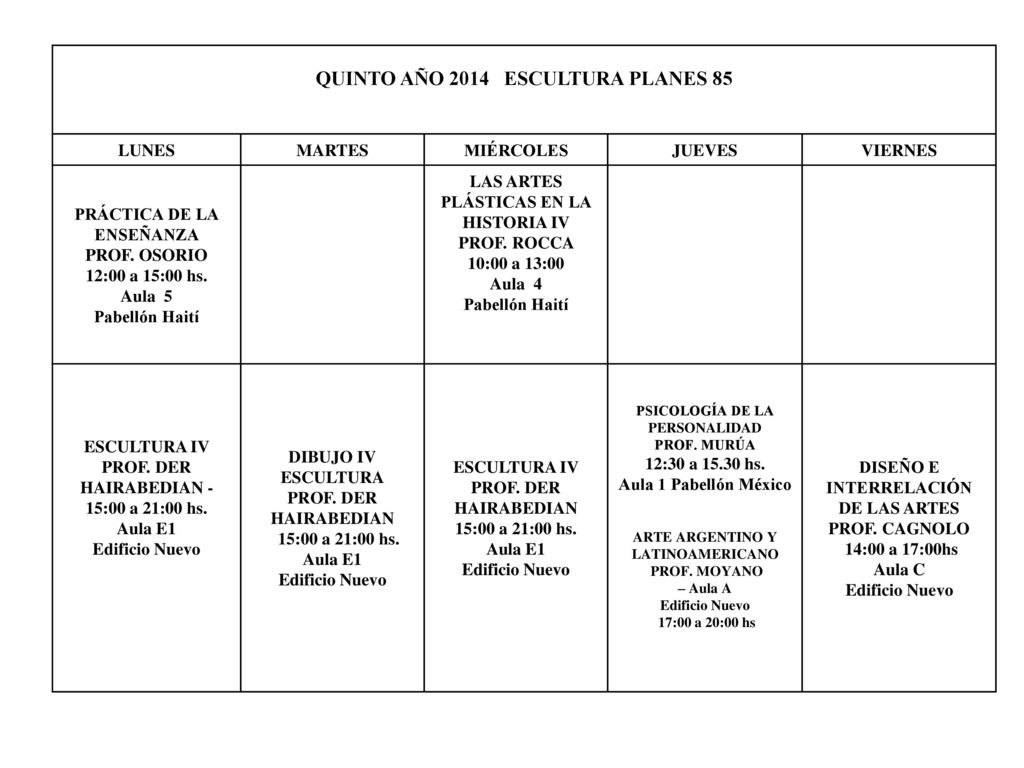 QUINTO AÑO 2014 ESCULTURA PLANES 85

| LUNES | MARTES | MIÉRCOLES | JUEVES | VIERNES |
|---|---|---|---|---|
| PRÁCTICA DE LA ENSEÑANZA PROF. OSORIO 12:00 a 15:00 hs. Aula 5 Pabellón Haití | | LAS ARTES PLÁSTICAS EN LA HISTORIA IV PROF. ROCCA 10:00 a 13:00 Aula 4 Pabellón Haití | | |
| ESCULTURA IV PROF. DER HAIRABEDIAN - 15:00 a 21:00 hs. Aula E1 Edificio Nuevo | DIBUJO IV ESCULTURA PROF. DER HAIRABEDIAN 15:00 a 21:00 hs. Aula E1 Edificio Nuevo | ESCULTURA IV PROF. DER HAIRABEDIAN 15:00 a 21:00 hs. Aula E1 Edificio Nuevo | PSICOLOGÍA DE LA PERSONALIDAD PROF. MURÚA 12:30 a 15.30 hs. Aula 1 Pabellón México ARTE ARGENTINO Y LATINOAMERICANO PROF. MOYANO – Aula A Edificio Nuevo 17:00 a 20:00 hs | DISEÑO E INTERRELACIÓN DE LAS ARTES PROF. CAGNOLO 14:00 a 17:00hs Aula C Edificio Nuevo |